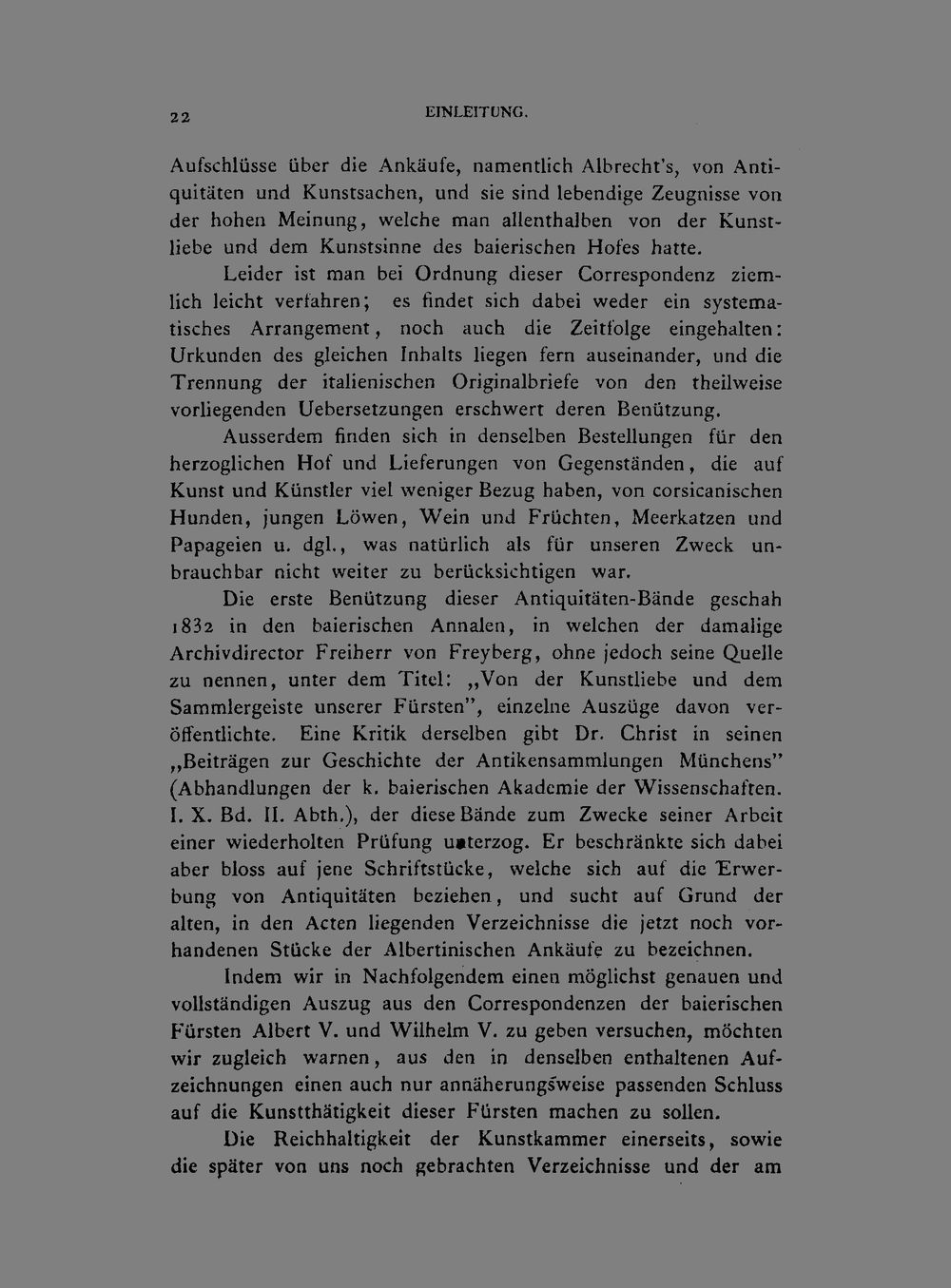 22 EINLEITUNG.

Aufschlüsse über die Ankäufe, namentlich Albrecht's, von Antiquitäten und Kunstsachen, und sie sind lebendige Zeugnisse von der hohen Meinung, welche man allenthalben von der Kunstliebe und dem Kunstsinne des baierischen Hofes hatte.

Leider ist man bei Ordnung dieser Correspondenz ziemlich leicht verfahren; es findet sich dabei weder ein systematisches Arrangement, noch auch die Zeitfolge eingehalten: Urkunden des gleichen Inhalts liegen fern auseinander, und die Trennung der italienischen Originalbriefe von den theilweise vorliegenden Uebersetzungen erschwert deren Benützung.

Ausserdem finden sich in denselben Bestellungen für den herzoglichen Hof und Lieferungen von Gegenständen, die auf Kunst und Künstler viel weniger Bezug haben, von corsicanischen Hunden, jungen Löwen, Wein und Früchten, Meerkatzen und Papageien u. dgl., was natürlich als für unseren Zweck unbrauchbar nicht weiter zu berücksichtigen war.

Die erste Benützung dieser Antiquitäten-Bände geschah 1832 in den baierischen Annalen, in welchen der damalige Archivdirector Freiherr von Freyberg, ohne jedoch seine Quelle zu nennen, unter dem Titel: „Von der Kunstliebe und dem Sammlergeiste unserer Fürsten", einzelne Auszüge davon veröffentlichte. Eine Kritik derselben gibt Dr. Christ in seinen „Beiträgen zur Geschichte der Antikensammlungen Münchens" (Abhandlungen der k. baierischen Akademie der Wissenschaften. I. X. Bd. II. Abth.), der diese Bände zum Zwecke seiner Arbeit einer wiederholten Prüfung unterzog. Er beschränkte sich dabei aber bloss auf jene Schriftstücke, welche sich auf die Erwerbung von Antiquitäten beziehen, und sucht auf Grund der alten, in den Acten liegenden Verzeichnisse die jetzt noch vorhandenen Stücke der Albertinischen Ankäufe zu bezeichnen.

Indem wir in Nachfolgendem einen möglichst genauen und vollständigen Auszug aus den Correspondenzen der baierischen Fürsten Albert V. und Wilhelm V. zu geben versuchen, möchten wir zugleich warnen, aus den in denselben enthaltenen Aufzeichnungen einen auch nur annäherungsweise passenden Schluss auf die Kunstthätigkeit dieser Fürsten machen zu sollen.

Die Reichhaltigkeit der Kunstkammer einerseits, sowie die später von uns noch gebrachten Verzeichnisse und der am